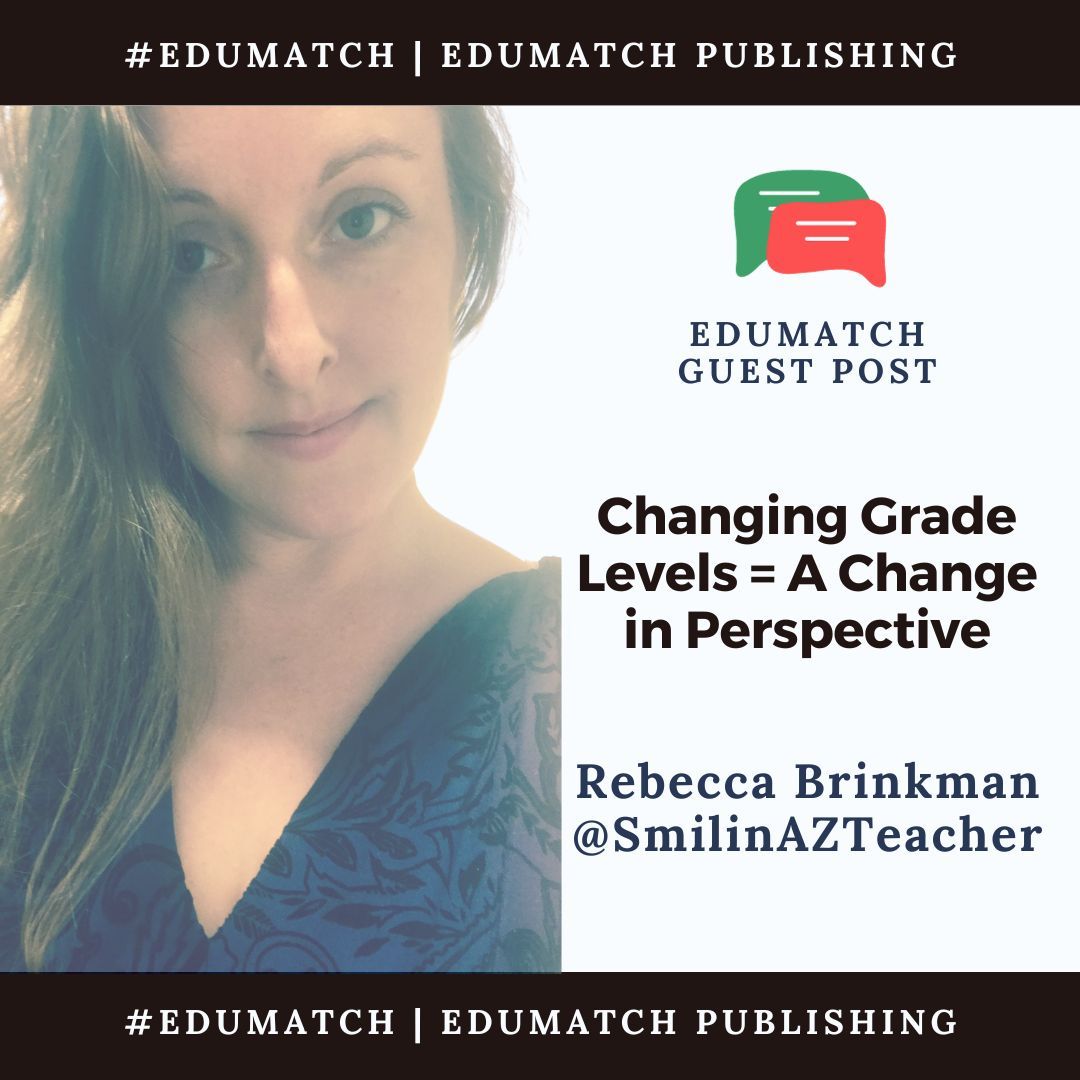 #EDUMATCH | EDUMATCH PUBLISHING

EDUMATCH
GUEST POST

Changing Grade Levels = A Change in Perspective

Rebecca Brinkman
@SmilinAZTeacher

#EDUMATCH | EDUMATCH PUBLISHING